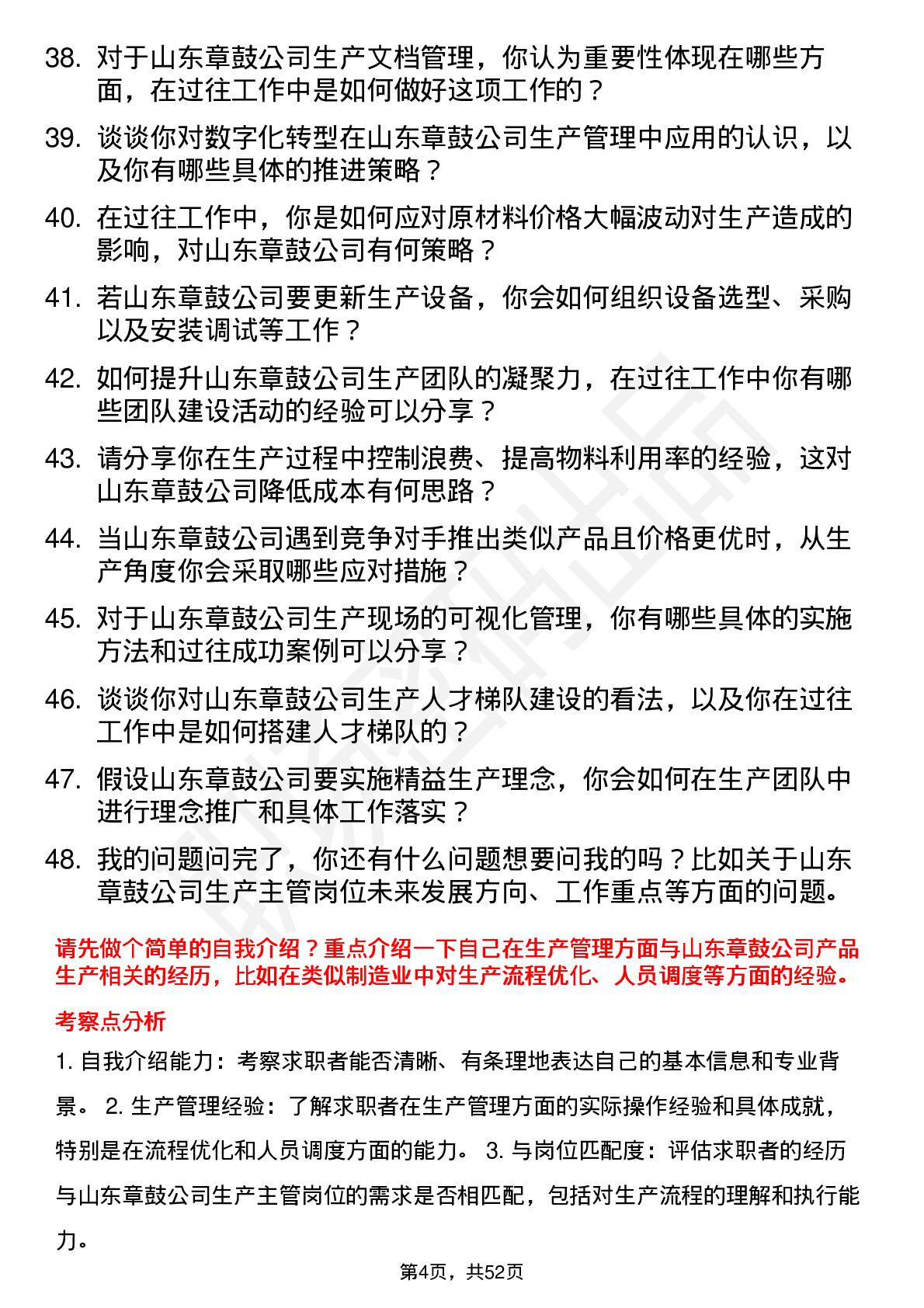 38. 对于山东章鼓公司生产文档管理，你认为重要性体现在哪些方面，在过往工作中是如何做好这项工作的？

39. 谈谈你对数字化转型在山东章鼓公司生产管理中应用的认识，以及你有哪些具体的推进策略？

40. 在过往工作中，你是如何应对原材料价格大幅波动对生产造成的影响，对山东章鼓公司有何策略？

41. 若山东章鼓公司要更新生产设备，你会如何组织设备选型、采购以及安装调试等工作？

42. 如何提升山东章鼓公司生产团队的凝聚力，在过往工作中你有哪些团队建设活动的经验可以分享？

43. 请分享你在生产过程中控制浪费、提高物料利用率的经验，这对山东章鼓公司降低成本有何思路？

44. 当山东章鼓公司遇到竞争对手推出类似产品且价格更优时，从生产角度你会采取哪些应对措施？

45. 对于山东章鼓公司生产现场的可视化管理，你有哪些具体的实施方法和过往成功案例可以分享？

46. 谈谈你对山东章鼓公司生产人才梯队建设的看法，以及你在过往工作中是如何搭建人才梯队的？

47. 假设山东章鼓公司要实施精益生产理念，你会如何在生产团队中进行理念推广和具体工作落实？

48. 我的问题问完了，你还有什么问题想要问我的吗？比如关于山东章鼓公司生产主管岗位未来发展方向、工作重点等方面的问题。

请先做个简单的自我介绍？重点介绍一下自己在生产管理方面与山东章鼓公司产品生产相关的经历，比如在类似制造业中对生产流程优化、人员调度等方面的经验。

考察点分析

1. 自我介绍能力：考察求职者能否清晰、有条理地表达自己的基本信息和专业背景。 2. 生产管理经验：了解求职者在生产管理方面的实际操作经验和具体成就，特别是在流程优化和人员调度方面的能力。 3. 与岗位匹配度：评估求职者的经历与山东章鼓公司生产主管岗位的需求是否相匹配，包括对生产流程的理解和执行能力。

第4页，共52页